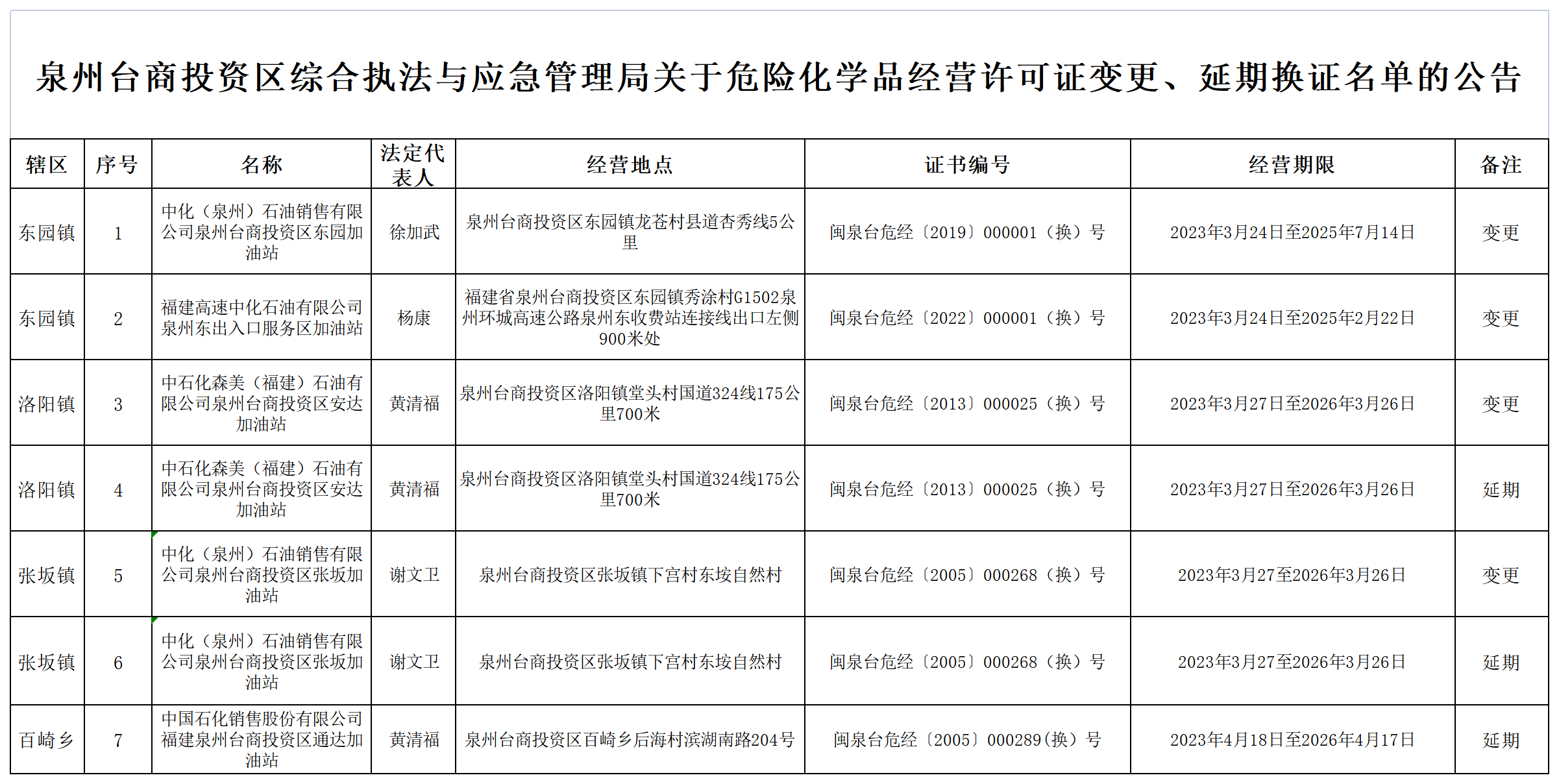 泉州台商投资区综合执法与应急管理局关于危险化学品经营许可证变更、延期换证名单的公告

| 辖区 | 序号 | 名称 | 法定代表人 | 经营地点 | 证书编号 | 经营期限 | 备注 |
|---|---|---|---|---|---|---|---|
| 东园镇 | 1 | 中化（泉州）石油销售有限公司泉州台商投资区东园加油站 | 徐加武 | 泉州台商投资区东园镇龙苍村县道杏秀线5公里 | 闽泉台危经〔2019〕000001（换）号 | 2023年3月24日至2025年7月14日 | 变更 |
| 东园镇 | 2 | 福建高速中化石油有限公司泉州东出入口服务区加油站 | 杨康 | 福建省泉州台商投资区东园镇秀涂村G1502泉州环城高速公路泉州东收费站连接线出口左侧900米处 | 闽泉台危经〔2022〕000001（换）号 | 2023年3月24日至2025年2月22日 | 变更 |
| 洛阳镇 | 3 | 中石化森美（福建）石油有限公司泉州台商投资区安达加油站 | 黄清福 | 泉州台商投资区洛阳镇堂头村国道324线175公里700米 | 闽泉台危经〔2013〕000025（换）号 | 2023年3月27日至2026年3月26日 | 变更 |
| 洛阳镇 | 4 | 中石化森美（福建）石油有限公司泉州台商投资区安达加油站 | 黄清福 | 泉州台商投资区洛阳镇堂头村国道324线175公里700米 | 闽泉台危经〔2013〕000025（换）号 | 2023年3月27日至2026年3月26日 | 延期 |
| 张坂镇 | 5 | 中化（泉州）石油销售有限公司泉州台商投资区张坂加油站 | 谢文卫 | 泉州台商投资区张坂镇下宫村东垵自然村 | 闽泉台危经〔2005〕000268（换）号 | 2023年3月27至2026年3月26日 | 变更 |
| 张坂镇 | 6 | 中化（泉州）石油销售有限公司泉州台商投资区张坂加油站 | 谢文卫 | 泉州台商投资区张坂镇下宫村东垵自然村 | 闽泉台危经〔2005〕000268（换）号 | 2023年3月27至2026年3月26日 | 延期 |
| 百崎乡 | 7 | 中国石化销售股份有限公司福建泉州台商投资区通达加油站 | 黄清福 | 泉州台商投资区百崎乡后海村滨湖南路204号 | 闽泉台危经〔2005〕000289(换）号 | 2023年4月18日至2026年4月17日 | 延期 |